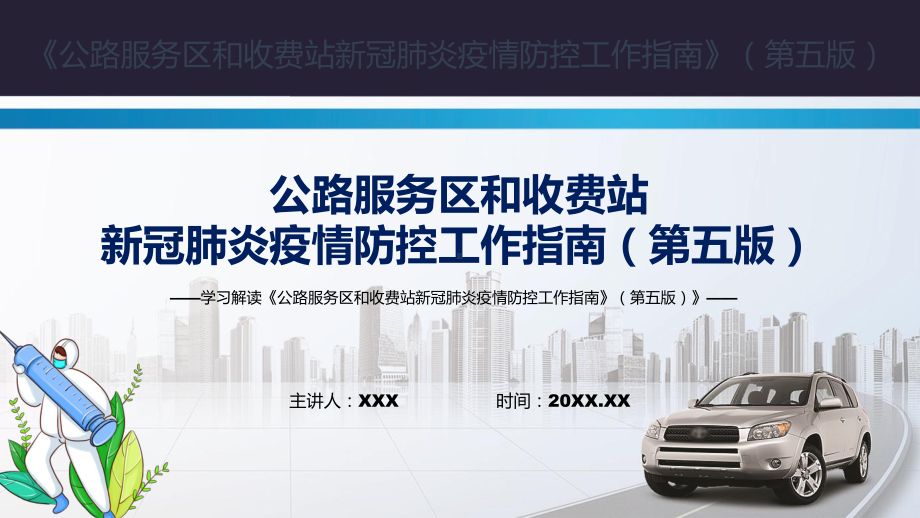 《公路服务区和收费站新冠肺炎疫情防控工作指南》（第五版）

公路服务区和收费站
新冠肺炎疫情防控工作指南（第五版）

——学习解读《公路服务区和收费站新冠肺炎疫情防控工作指南》（第五版）》——

主讲人：XXX

时间：20XX.XX